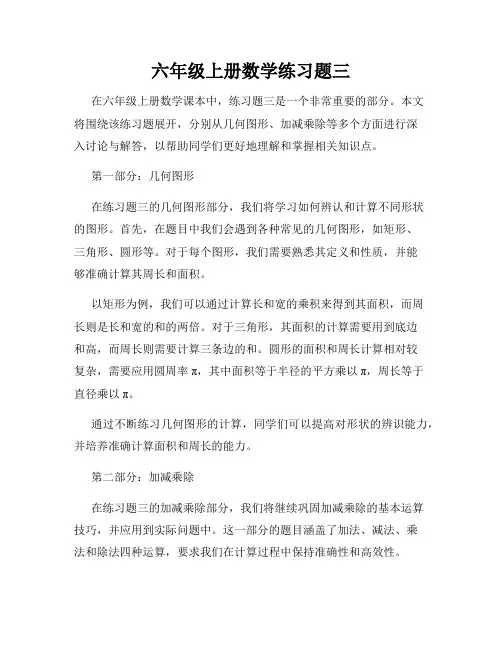 六年级上册数学练习题三

在六年级上册数学课本中，练习题三是一个非常重要的部分。本文将围绕该练习题展开，分别从几何图形、加减乘除等多个方面进行深入讨论与解答，以帮助同学们更好地理解和掌握相关知识点。

第一部分：几何图形

在练习题三的几何图形部分，我们将学习如何辨认和计算不同形状的图形。首先，在题目中我们会遇到各种常见的几何图形，如矩形、三角形、圆形等。对于每个图形，我们需要熟悉其定义和性质，并能够准确计算其周长和面积。

以矩形为例，我们可以通过计算长和宽的乘积来得到其面积，而周长则是长和宽的和的两倍。对于三角形，其面积的计算需要用到底边和高，而周长则需要计算三条边的和。圆形的面积和周长计算相对较复杂，需要应用圆周率 π，其中面积等于半径的平方乘以 π，周长等于直径乘以 π。

通过不断练习几何图形的计算，同学们可以提高对形状的辨识能力，并培养准确计算面积和周长的能力。

第二部分：加减乘除

在练习题三的加减乘除部分，我们将继续巩固加减乘除的基本运算技巧，并应用到实际问题中。这一部分的题目涵盖了加法、减法、乘法和除法四种运算，要求我们在计算过程中保持准确性和高效性。